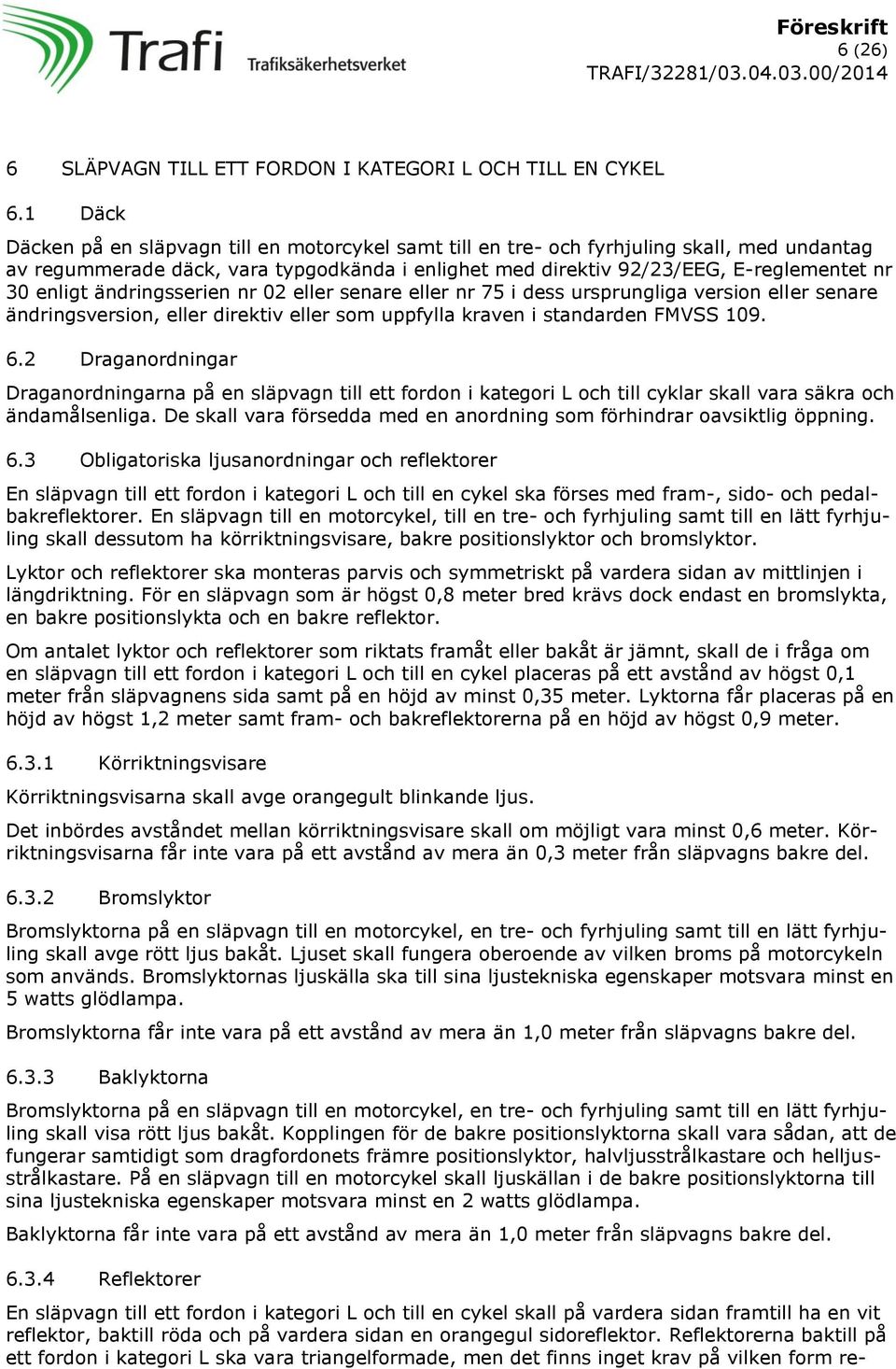 Trafi
Trafiksäkerhetsverket

Föreskrift
6 (26)
TRAFI/32281/03.04.03.00/2014

6 SLÄPVAGN TILL ETT FORDON I KATEGORI L OCH TILL EN CYKEL

6.1 Däck

Däcken på en släpvagn till en motorcykel samt till en tre- och fyrhjuling skall, med undantag av regummerade däck, vara typgodkända i enlighet med direktiv 92/23/EEG, E-reglementet nr 30 enligt ändringsserien nr 02 eller senare eller nr 75 i dess ursprungliga version eller senare ändringsversion, eller direktiv eller som uppfylla kraven i standarden FMVSS 109.

6.2 Draganordningar

Draganordningarna på en släpvagn till ett fordon i kategori L och till cyklar skall vara säkra och ändamålsenliga. De skall vara försedda med en anordning som förhindrar oavsiktlig öppning.

6.3 Obligatoriska ljusanordningar och reflektorer

En släpvagn till ett fordon i kategori L och till en cykel ska förses med fram-, sido- och pedalbakreflektorer. En släpvagn till en motorcykel, till en tre- och fyrhjuling samt till en lätt fyrhjuling skall dessutom ha körriktningsvisare, bakre positionslyktor och bromslyktor.

Lyktor och reflektorer ska monteras parvis och symmetriskt på vardera sidan av mittlinjen i längdriktning. För en släpvagn som är högst 0,8 meter bred krävs dock endast en bromslykta, en bakre positionslykta och en bakre reflektor.

Om antalet lyktor och reflektorer som riktats framåt eller bakåt är jämnt, skall de i fråga om en släpvagn till ett fordon i kategori L och till en cykel placeras på ett avstånd av högst 0,1 meter från släpvagnens sida samt på en höjd av minst 0,35 meter. Lyktorna får placeras på en höjd av högst 1,2 meter samt fram- och bakreflektorerna på en höjd av högst 0,9 meter.

6.3.1 Körriktningsvisare

Körriktningsvisarna skall avge orangegult blinkande ljus.

Det inbördes avståndet mellan körriktningsvisare skall om möjligt vara minst 0,6 meter. Körriktningsvisarna får inte vara på ett avstånd av mera än 0,3 meter från släpvagns bakre del.

6.3.2 Bromslyktor

Bromslyktorna på en släpvagn till en motorcykel, en tre- och fyrhjuling samt till en lätt fyrhjuling skall avge rött ljus bakåt. Ljuset skall fungera oberoende av vilken broms på motorcykeln som används. Bromslyktornas ljuskälla ska till sina ljustekniska egenskaper motsvara minst en 5 watts glödlampa.

Bromslyktorna får inte vara på ett avstånd av mera än 1,0 meter från släpvagns bakre del.

6.3.3 Baklyktorna

Bromslyktorna på en släpvagn till en motorcykel, en tre- och fyrhjuling samt till en lätt fyrhjuling skall visa rött ljus bakåt. Kopplingen för de bakre positionslyktorna skall vara sådan, att de fungerar samtidigt som dragfordonets främre positionslyktor, halvljusstrålkastare och helljusstrålkastare. På en släpvagn till en motorcykel skall ljuskällan i de bakre positionslyktorna till sina ljustekniska egenskaper motsvara minst en 2 watts glödlampa.

Baklyktorna får inte vara på ett avstånd av mera än 1,0 meter från släpvagns bakre del.

6.3.4 Reflektorer

En släpvagn till ett fordon i kategori L och till en cykel skall på vardera sidan framtill ha en vit reflektor, baktill röda och på vardera sidan en orangegul sidoreflektor. Reflektorerna baktill på ett fordon i kategori L ska vara triangelformade, men det finns inget krav på vilken form re-